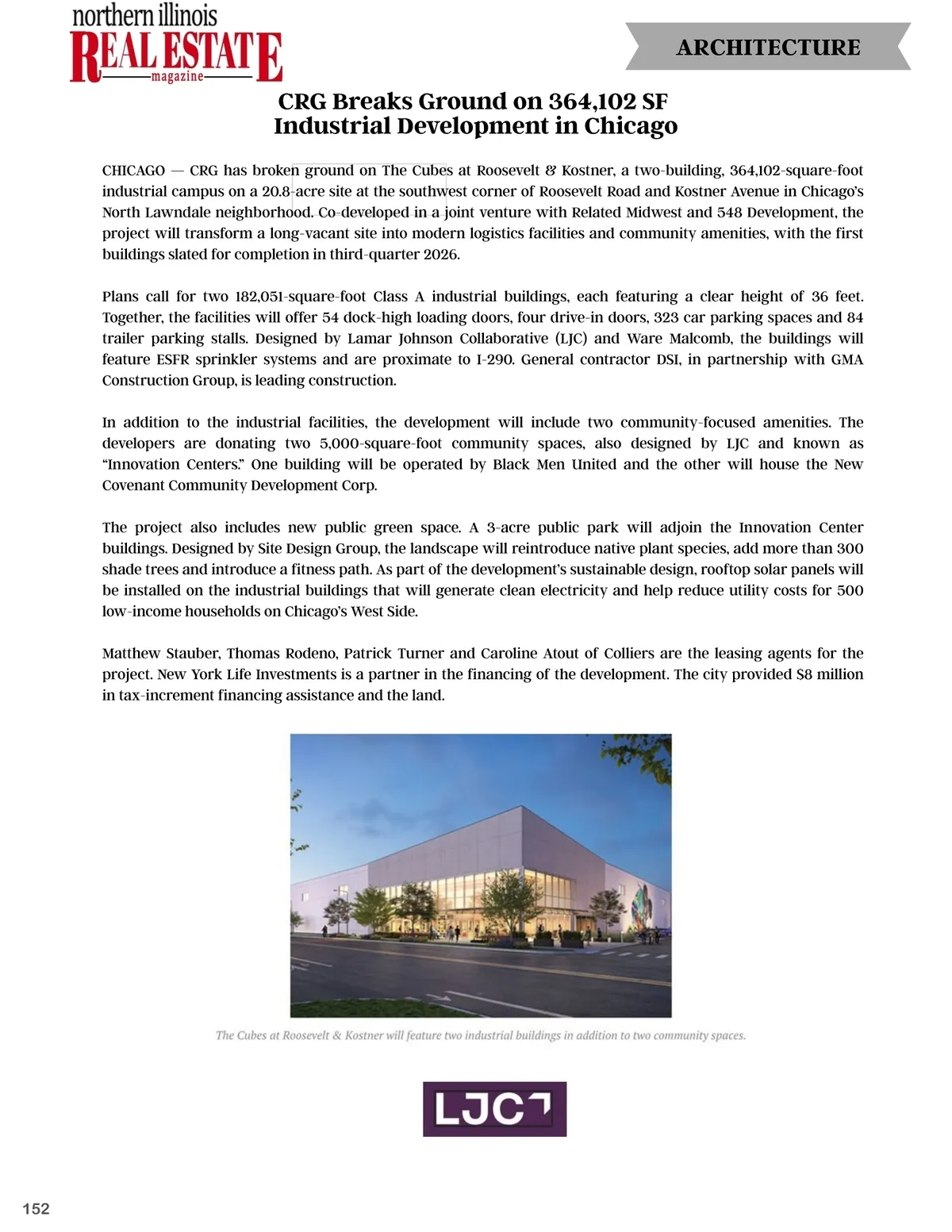 northern illinois
REAL ESTATE
magazine

ARCHITECTURE

CRG Breaks Ground on 364,102 SF Industrial Development in Chicago

CHICAGO — CRG has broken ground on The Cubes at Roosevelt & Kostner, a two-building, 364,102-square-foot industrial campus on a 20.8-acre site at the southwest corner of Roosevelt Road and Kostner Avenue in Chicago's North Lawndale neighborhood. Co-developed in a joint venture with Related Midwest and 548 Development, the project will transform a long-vacant site into modern logistics facilities and community amenities, with the first buildings slated for completion in third-quarter 2026.

Plans call for two 182,051-square-foot Class A industrial buildings, each featuring a clear height of 36 feet. Together, the facilities will offer 54 dock-high loading doors, four drive-in doors, 323 car parking spaces and 84 trailer parking stalls. Designed by Lamar Johnson Collaborative (LJC) and Ware Malcomb, the buildings will feature ESFR sprinkler systems and are proximate to I-290. General contractor DSI, in partnership with GMA Construction Group, is leading construction.

In addition to the industrial facilities, the development will include two community-focused amenities. The developers are donating two 5,000-square-foot community spaces, also designed by LJC and known as "Innovation Centers." One building will be operated by Black Men United and the other will house the New Covenant Community Development Corp.

The project also includes new public green space. A 3-acre public park will adjoin the Innovation Center buildings. Designed by Site Design Group, the landscape will reintroduce native plant species, add more than 300 shade trees and introduce a fitness path. As part of the development's sustainable design, rooftop solar panels will be installed on the industrial buildings that will generate clean electricity and help reduce utility costs for 500 low-income households on Chicago's West Side.

Matthew Stauber, Thomas Rodeno, Patrick Turner and Caroline Atout of Colliers are the leasing agents for the project. New York Life Investments is a partner in the financing of the development. The city provided $8 million in tax-increment financing assistance and the land.

The Cubes at Roosevelt & Kostner will feature two industrial buildings in addition to two community spaces.

LJC

152